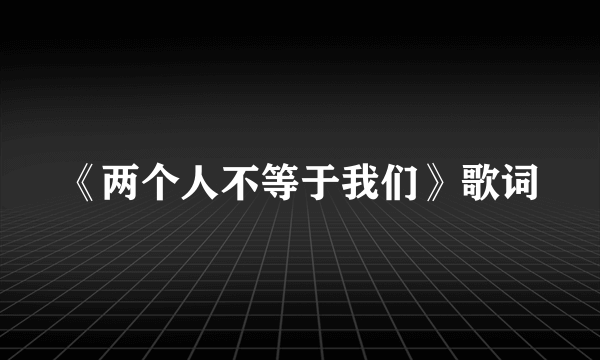 《两个人不等于我们》歌词